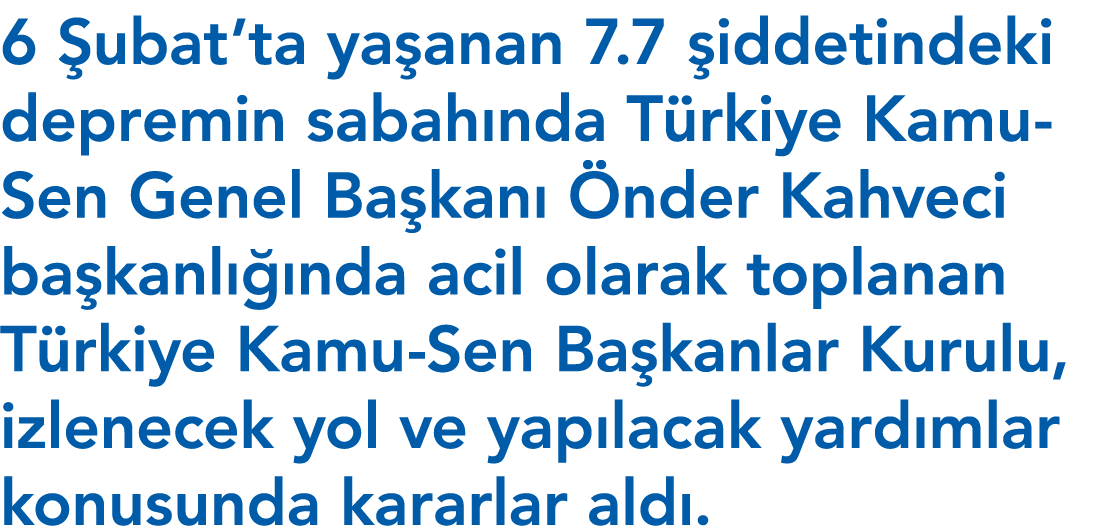 6 Şubat'ta yaşanan 7.7 şiddetindeki depremin sabahında Türkiye Kamu-Sen Genel Başkanı Önder Kahveci başkanlığında acil olarak toplanan Türkiye Kamu-Sen Başkanlar Kurulu, izlenecek yol ve yapılacak yardımlar konusunda kararlar aldı.